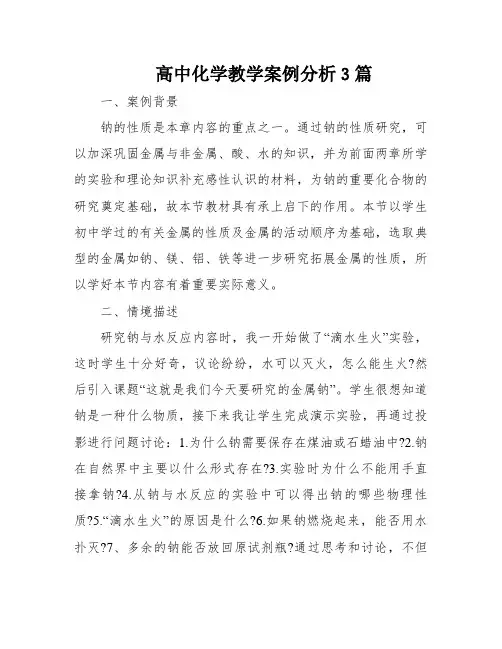 高中化学教学案例分析3篇

一、案例背景

钠的性质是本章内容的重点之一。通过钠的性质研究，可以加深巩固金属与非金属、酸、水的知识，并为前面两章所学的实验和理论知识补充感性认识的材料，为钠的重要化合物的研究奠定基础，故本节教材具有承上启下的作用。本节以学生初中学过的有关金属的性质及金属的活动顺序为基础，选取典型的金属如钠、镁、铝、铁等进一步研究拓展金属的性质，所以学好本节内容有着重要实际意义。

二、情境描述

研究钠与水反应内容时，我一开始做了“滴水生火”实验，这时学生十分好奇，议论纷纷，水可以灭火，怎么能生火?然后引入课题“这就是我们今天要研究的金属钠”。学生很想知道钠是一种什么物质，接下来我让学生完成演示实验，再通过投影进行问题讨论：1.为什么钠需要保存在煤油或石蜡油中?2.钠在自然界中主要以什么形式存在?3.实验时为什么不能用手直接拿钠?4.从钠与水反应的实验中可以得出钠的哪些物理性质?5.“滴水生火”的原因是什么?6.如果钠燃烧起来，能否用水扑灭?7、多余的钠能否放回原试剂瓶?通过思考和讨论，不但